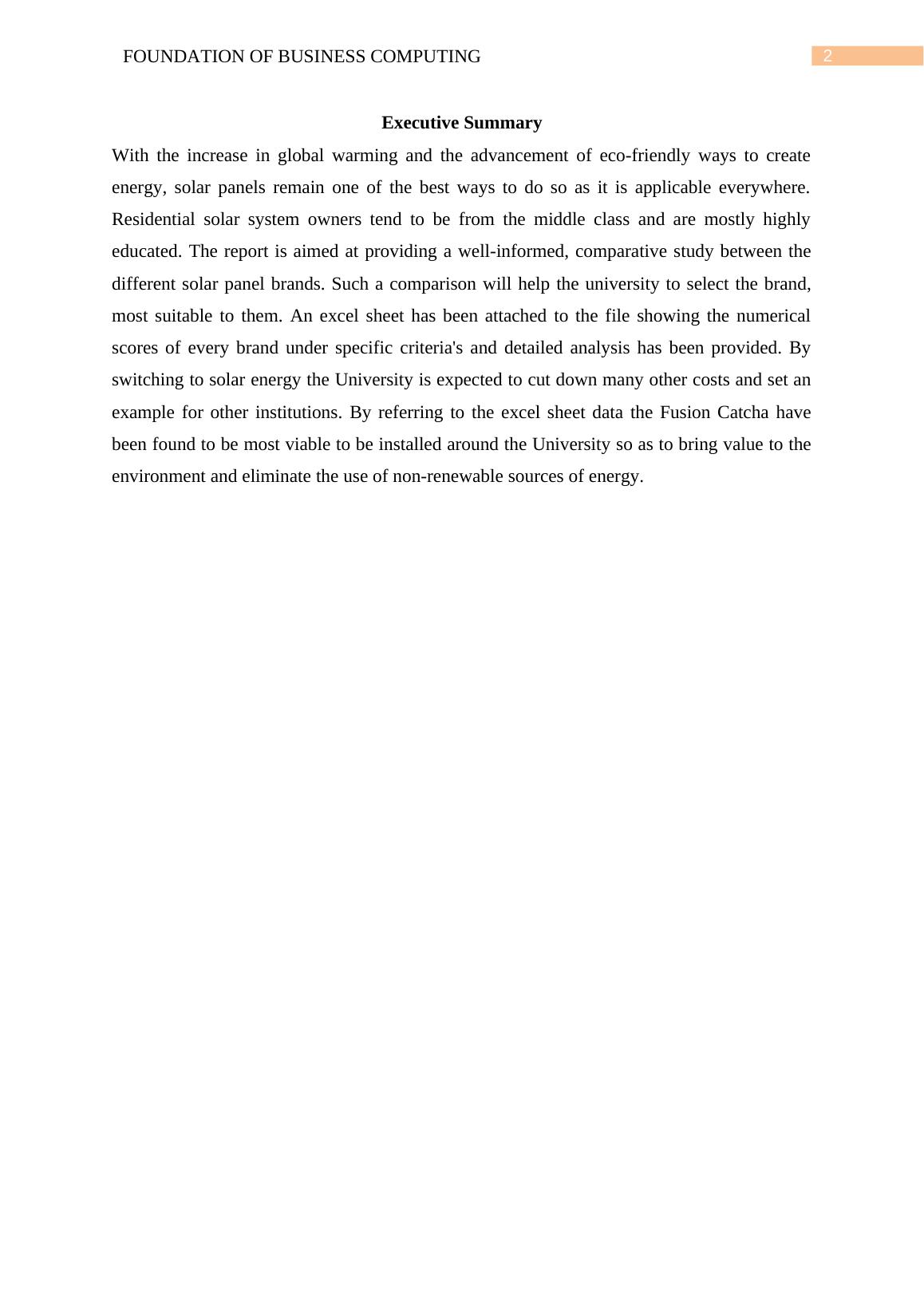 FOUNDATION OF BUSINESS COMPUTING

2

Executive Summary

With the increase in global warming and the advancement of eco-friendly ways to create energy, solar panels remain one of the best ways to do so as it is applicable everywhere. Residential solar system owners tend to be from the middle class and are mostly highly educated. The report is aimed at providing a well-informed, comparative study between the different solar panel brands. Such a comparison will help the university to select the brand, most suitable to them. An excel sheet has been attached to the file showing the numerical scores of every brand under specific criteria's and detailed analysis has been provided. By switching to solar energy the University is expected to cut down many other costs and set an example for other institutions. By referring to the excel sheet data the Fusion Catcha have been found to be most viable to be installed around the University so as to bring value to the environment and eliminate the use of non-renewable sources of energy.